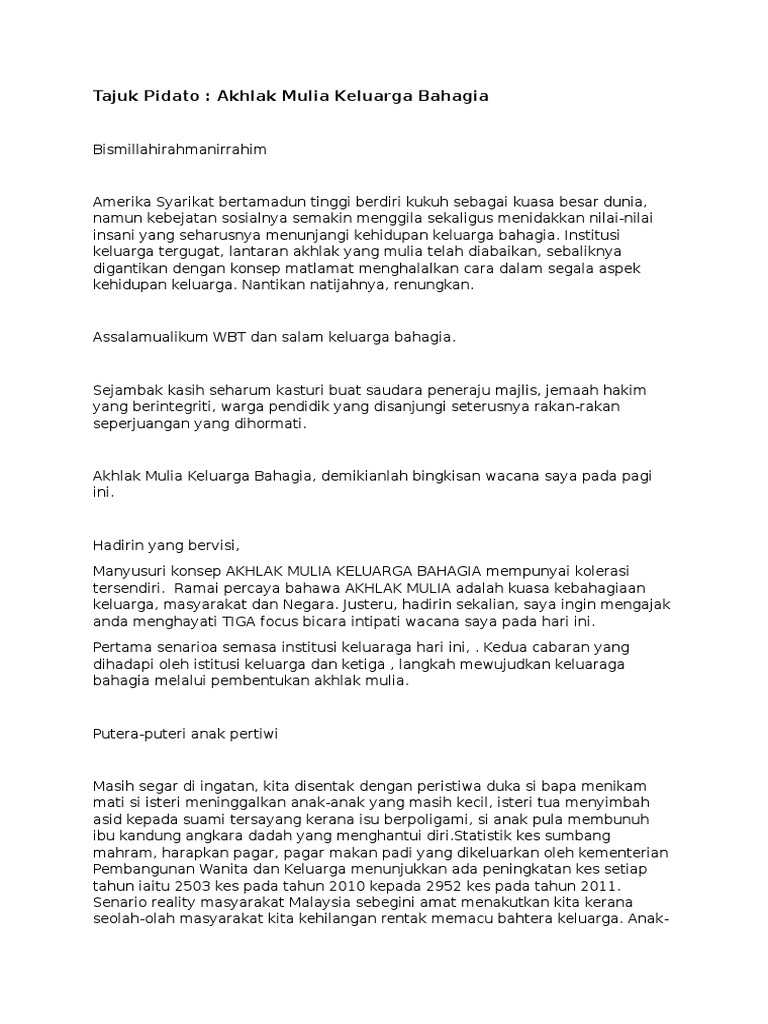 Tajuk Pidato : Akhlak Mulia Keluarga Bahagia

Bismillahirahmanirrahim

Amerika Syarikat bertamadun tinggi berdiri kukuh sebagai kuasa besar dunia, namun kebejatan sosialnya semakin menggila sekaligus menidakkan nilai-nilai insani yang seharusnya menunjangi kehidupan keluarga bahagia. Institusi keluarga tergugat, lantaran akhlak yang mulia telah diabaikan, sebaliknya digantikan dengan konsep matlamat menghalalkan cara dalam segala aspek kehidupan keluarga. Nantikan natijahnya, renungkan.

Assalamualikum WBT dan salam keluarga bahagia.

Sejambak kasih seharum kasturi buat saudara peneraju majlis, jemaah hakim yang berintegriti, warga pendidik yang disanjungi seterusnya rakan-rakan seperjuangan yang dihormati.

Akhlak Mulia Keluarga Bahagia, demikianlah bingkisan wacana saya pada pagi ini.

Hadirin yang bervisi,

Manyusuri konsep AKHLAK MULIA KELUARGA BAHAGIA mempunyai kolerasi tersendiri. Ramai percaya bahawa AKHLAK MULIA adalah kuasa kebahagiaan keluarga, masyarakat dan Negara. Justeru, hadirin sekalian, saya ingin mengajak anda menghayati TIGA focus bicara intipati wacana saya pada hari ini.

Pertama senarioa semasa institusi keluaraga hari ini, . Kedua cabaran yang dihadapi oleh istitusi keluarga dan ketiga , langkah mewujudkan keluaraga bahagia melalui pembentukan akhlak mulia.

Putera-puteri anak pertiwi

Masih segar di ingatan, kita disentak dengan peristiwa duka si bapa menikam mati si isteri meninggalkan anak-anak yang masih kecil, isteri tua menyimbah asid kepada suami tersayang kerana isu berpoligami, si anak pula membunuh ibu kandung angkara dadah yang menghantui diri.Statistik kes sumbang mahram, harapkan pagar, pagar makan padi yang dikeluarkan oleh kementerian Pembangunan Wanita dan Keluarga menunjukkan ada peningkatan kes setiap tahun iaitu 2503 kes pada tahun 2010 kepada 2952 kes pada tahun 2011. Senario reality masyarakat Malaysia sebegini amat menakutkan kita kerana seolah-olah masyarakat kita kehilangan rentak memacu bahtera keluarga. Anak-